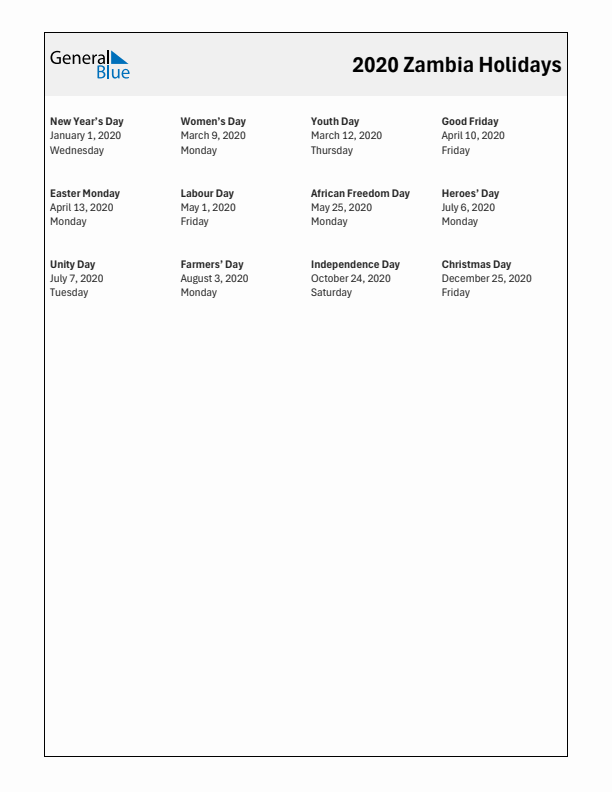 General Blue

2020 Zambia Holidays

New Year's Day
January 1, 2020
Wednesday

Women's Day
March 9, 2020
Monday

Youth Day
March 12, 2020
Thursday

Good Friday
April 10, 2020
Friday

Easter Monday
April 13, 2020
Monday

Labour Day
May 1, 2020
Friday

African Freedom Day
May 25, 2020
Monday

Heroes' Day
July 6, 2020
Monday

Unity Day
July 7, 2020
Tuesday

Farmers' Day
August 3, 2020
Monday

Independence Day
October 24, 2020
Saturday

Christmas Day
December 25, 2020
Friday